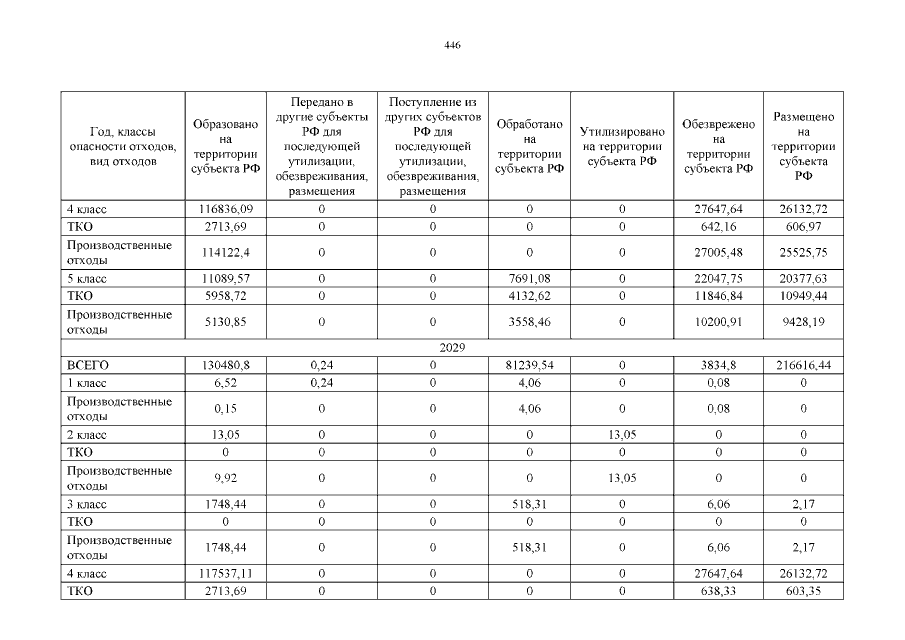 446

| Год, классы опасности отходов, вид отходов | Образовано на территории субъекта РФ | Передано в другие субъекты РФ для последующей утилизации, обезвреживания, размещения | Поступление из других субъектов РФ для последующей утилизации, обезвреживания, размещения | Обработано на территории субъекта РФ | Утилизировано на территории субъекта РФ | Обезврежено на территории субъекта РФ | Размещено на территории субъекта РФ |
|---|---|---|---|---|---|---|---|
| 4 класс | 116836,09 | 0 | 0 | 0 | 0 | 27647,64 | 26132,72 |
| ТКО | 2713,69 | 0 | 0 | 0 | 0 | 642,16 | 606,97 |
| Производственные отходы | 114122,4 | 0 | 0 | 0 | 0 | 27005,48 | 25525,75 |
| 5 класс | 11089,57 | 0 | 0 | 7691,08 | 0 | 22047,75 | 20377,63 |
| ТКО | 5958,72 | 0 | 0 | 4132,62 | 0 | 11846,84 | 10949,44 |
| Производственные отходы | 5130,85 | 0 | 0 | 3558,46 | 0 | 10200,91 | 9428,19 |
| 2029 | | | | | | | |
| ВСЕГО | 130480,8 | 0,24 | 0 | 81239,54 | 0 | 3834,8 | 216616,44 |
| 1 класс | 6,52 | 0,24 | 0 | 4,06 | 0 | 0,08 | 0 |
| Производственные отходы | 0,15 | 0 | 0 | 4,06 | 0 | 0,08 | 0 |
| 2 класс | 13,05 | 0 | 0 | 0 | 13,05 | 0 | 0 |
| ТКО | 0 | 0 | 0 | 0 | 0 | 0 | 0 |
| Производственные отходы | 9,92 | 0 | 0 | 0 | 13,05 | 0 | 0 |
| 3 класс | 1748,44 | 0 | 0 | 518,31 | 0 | 6,06 | 2,17 |
| ТКО | 0 | 0 | 0 | 0 | 0 | 0 | 0 |
| Производственные отходы | 1748,44 | 0 | 0 | 518,31 | 0 | 6,06 | 2,17 |
| 4 класс | 117537,11 | 0 | 0 | 0 | 0 | 27647,64 | 26132,72 |
| ТКО | 2713,69 | 0 | 0 | 0 | 0 | 638,33 | 603,35 |